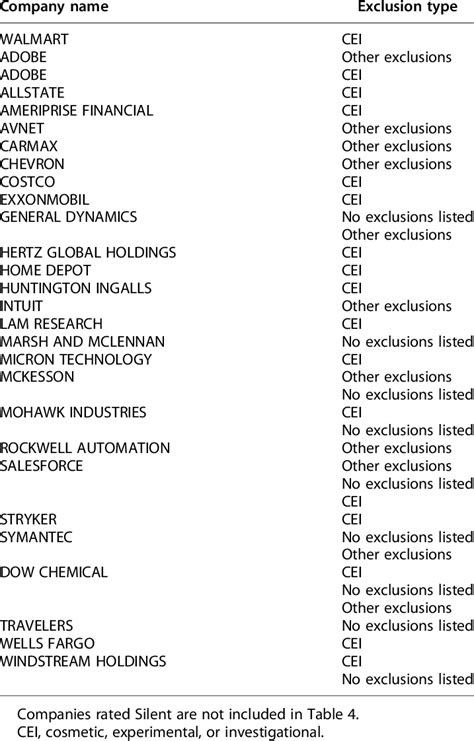 | Company name | Exclusion type |
|---|---|
| WALMART | CEI |
| ADOBE | Other exclusions |
| ADOBE | CEI |
| ALLSTATE | CEI |
| AMERIPRISE FINANCIAL | CEI |
| AVNET | Other exclusions |
| CARMAX | Other exclusions |
| CHEVRON | Other exclusions |
| COSTCO | CEI |
| EXXONMOBIL | CEI |
| GENERAL DYNAMICS | No exclusions listed |
| | Other exclusions |
| HERTZ GLOBAL HOLDINGS | CEI |
| HOME DEPOT | CEI |
| HUNTINGTON INGALLS | CEI |
| INTUIT | Other exclusions |
| LAM RESEARCH | CEI |
| MARSH AND MCLENNAN | No exclusions listed |
| MICRON TECHNOLOGY | CEI |
| MCKESSON | Other exclusions |
| | No exclusions listed |
| MOHAWK INDUSTRIES | CEI |
| | No exclusions listed |
| ROCKWELL AUTOMATION | Other exclusions |
| SALESFORCE | Other exclusions |
| | No exclusions listed |
| | CEI |
| STRYKER | CEI |
| SYMANTEC | No exclusions listed |
| | Other exclusions |
| DOW CHEMICAL | CEI |
| | No exclusions listed |
| | Other exclusions |
| TRAVELERS | No exclusions listed |
| WELLS FARGO | CEI |
| WINDSTREAM HOLDINGS | CEI |
| | No exclusions listed |

Companies rated Silent are not included in Table 4.
CEI, cosmetic, experimental, or investigational.